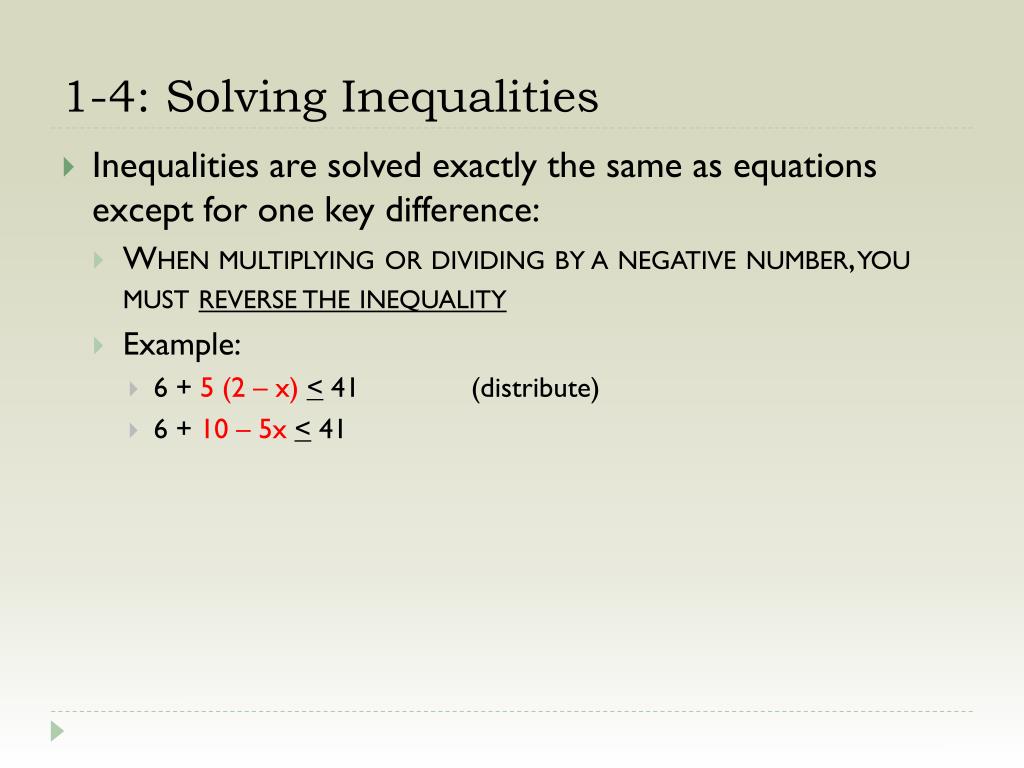 1-4: Solving Inequalities

Inequalities are solved exactly the same as equations except for one key difference:

WHEN MULTIPLYING OR DIVIDING BY A NEGATIVE NUMBER, YOU MUST REVERSE THE INEQUALITY

Example:

$6 + 5(2 - x) \leq 41$ (distribute)

$6 + 10 - 5x \leq 41$